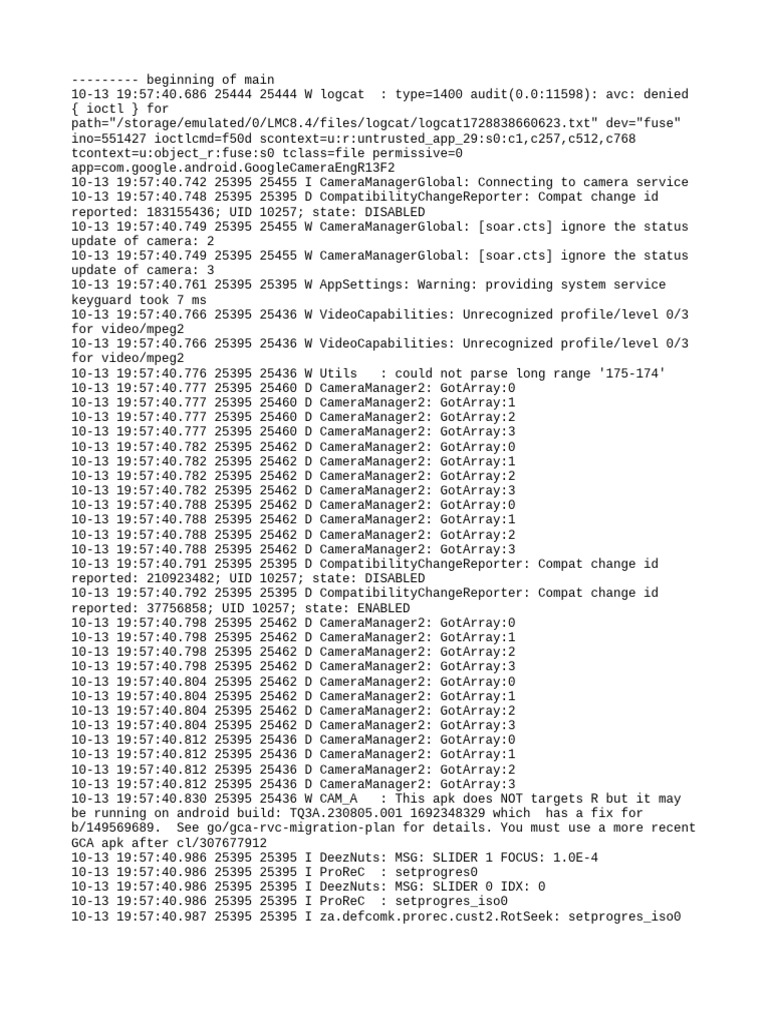 --------- beginning of main
10-13 19:57:40.686 25444 25444 W logcat  : type=1400 audit(0.0:11598): avc: denied { ioctl } for path="/storage/emulated/0/LMC8.4/files/logcat/logcat1728838660623.txt" dev="fuse" ino=551427 ioctlcmd=f50d scontext=u:r:untrusted_app_29:s0:c1,c257,c512,c768 tcontext=u:object_r:fuse:s0 tclass=file permissive=0 app=com.google.android.GoogleCameraEngR13F2
10-13 19:57:40.742 25395 25455 I CameraManagerGlobal: Connecting to camera service
10-13 19:57:40.748 25395 25395 D CompatibilityChangeReporter: Compat change id reported: 183155436; UID 10257; state: DISABLED
10-13 19:57:40.749 25395 25455 W CameraManagerGlobal: [soar.cts] ignore the status update of camera: 2
10-13 19:57:40.749 25395 25455 W CameraManagerGlobal: [soar.cts] ignore the status update of camera: 3
10-13 19:57:40.761 25395 25395 W AppSettings: Warning: providing system service keyguard took 7 ms
10-13 19:57:40.766 25395 25436 W VideoCapabilities: Unrecognized profile/level 0/3 for video/mpeg2
10-13 19:57:40.766 25395 25436 W VideoCapabilities: Unrecognized profile/level 0/3 for video/mpeg2
10-13 19:57:40.776 25395 25436 W Utils   : could not parse long range '175-174'
10-13 19:57:40.777 25395 25460 D CameraManager2: GotArray:0
10-13 19:57:40.777 25395 25460 D CameraManager2: GotArray:1
10-13 19:57:40.777 25395 25460 D CameraManager2: GotArray:2
10-13 19:57:40.777 25395 25460 D CameraManager2: GotArray:3
10-13 19:57:40.782 25395 25462 D CameraManager2: GotArray:0
10-13 19:57:40.782 25395 25462 D CameraManager2: GotArray:1
10-13 19:57:40.782 25395 25462 D CameraManager2: GotArray:2
10-13 19:57:40.782 25395 25462 D CameraManager2: GotArray:3
10-13 19:57:40.788 25395 25462 D CameraManager2: GotArray:0
10-13 19:57:40.788 25395 25462 D CameraManager2: GotArray:1
10-13 19:57:40.788 25395 25462 D CameraManager2: GotArray:2
10-13 19:57:40.788 25395 25462 D CameraManager2: GotArray:3
10-13 19:57:40.791 25395 25395 D CompatibilityChangeReporter: Compat change id reported: 210923482; UID 10257; state: DISABLED
10-13 19:57:40.792 25395 25395 D CompatibilityChangeReporter: Compat change id reported: 37756858; UID 10257; state: ENABLED
10-13 19:57:40.798 25395 25462 D CameraManager2: GotArray:0
10-13 19:57:40.798 25395 25462 D CameraManager2: GotArray:1
10-13 19:57:40.798 25395 25462 D CameraManager2: GotArray:2
10-13 19:57:40.798 25395 25462 D CameraManager2: GotArray:3
10-13 19:57:40.804 25395 25462 D CameraManager2: GotArray:0
10-13 19:57:40.804 25395 25462 D CameraManager2: GotArray:1
10-13 19:57:40.804 25395 25462 D CameraManager2: GotArray:2
10-13 19:57:40.804 25395 25462 D CameraManager2: GotArray:3
10-13 19:57:40.812 25395 25436 D CameraManager2: GotArray:0
10-13 19:57:40.812 25395 25436 D CameraManager2: GotArray:1
10-13 19:57:40.812 25395 25436 D CameraManager2: GotArray:2
10-13 19:57:40.812 25395 25436 D CameraManager2: GotArray:3
10-13 19:57:40.830 25395 25436 W CAM_A   : This apk does NOT targets R but it may be running on android build: TQ3A.230805.001 1692348329 which  has a fix for b/149569689.  See go/gca-rvc-migration-plan for details. You must use a more recent GCA apk after cl/307677912
10-13 19:57:40.986 25395 25395 I DeezNuts: MSG: SLIDER 1 FOCUS: 1.0E-4
10-13 19:57:40.986 25395 25395 I ProReC  : setprogres0
10-13 19:57:40.986 25395 25395 I DeezNuts: MSG: SLIDER 0 IDX: 0
10-13 19:57:40.986 25395 25395 I ProReC  : setprogres_iso0
10-13 19:57:40.987 25395 25395 I za.defcomk.prorec.cust2.RotSeek: setprogres_iso0